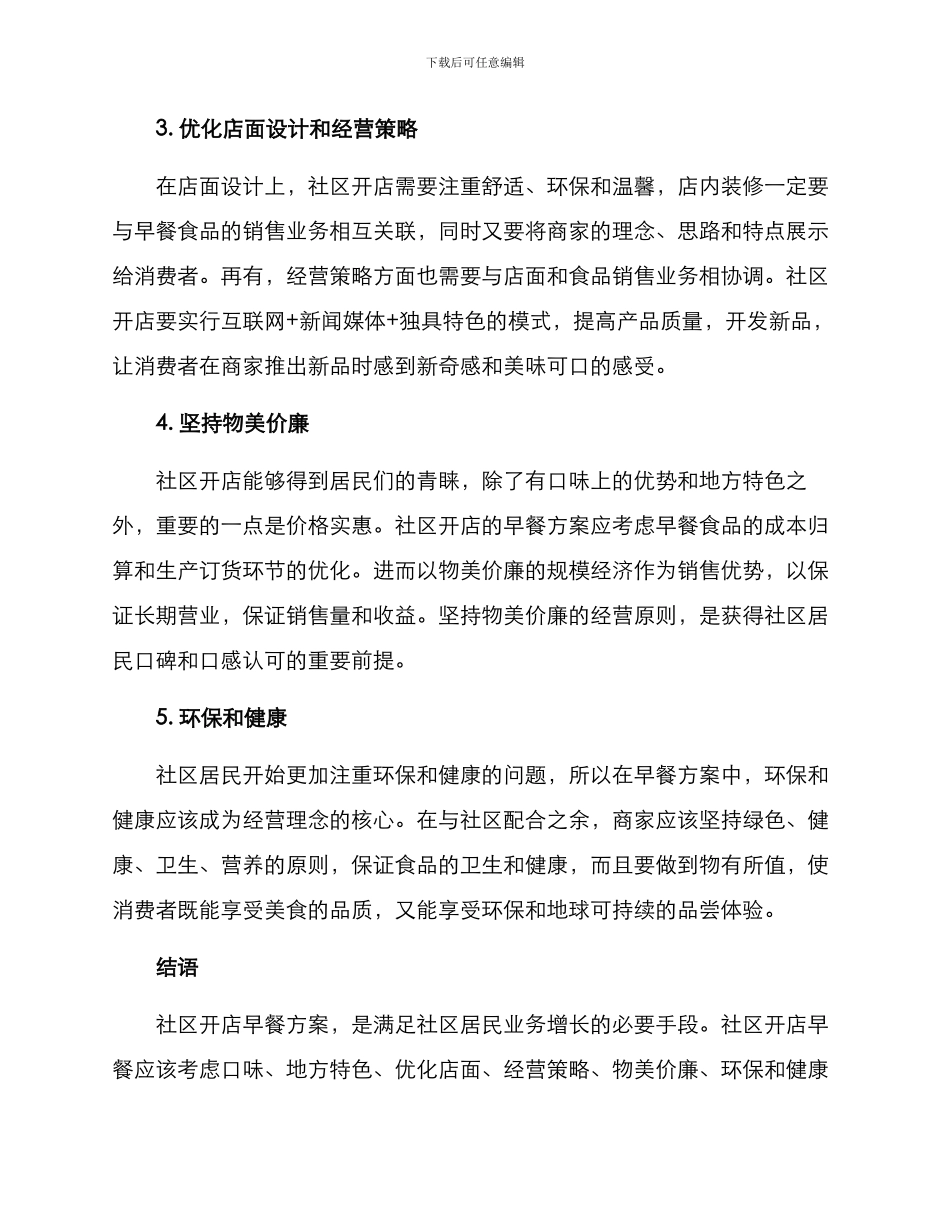 下载后可任意编辑

3. 优化店面设计和经营策略

在店面设计上，社区开店需要注重舒适、环保和温馨，店内装修一定要与早餐食品的销售业务相互关联，同时又要将商家的理念、思路和特点展示给消费者。再有，经营策略方面也需要与店面和食品销售业务相协调。社区开店要实行互联网+新闻媒体+独具特色的模式，提高产品质量，开发新品，让消费者在商家推出新品时感到新奇感和美味可口的感受。

4. 坚持物美价廉

社区开店能够得到居民们的青睐，除了有口味上的优势和地方特色之外，重要的一点是价格实惠。社区开店的早餐方案应考虑早餐食品的成本归算和生产订货环节的优化。进而以物美价廉的规模经济作为销售优势，以保证长期营业，保证销售量和收益。坚持物美价廉的经营原则，是获得社区居民口碑和口感认可的重要前提。

5. 环保和健康

社区居民开始更加注重环保和健康的问题，所以在早餐方案中，环保和健康应该成为经营理念的核心。在与社区配合之余，商家应该坚持绿色、健康、卫生、营养的原则，保证食品的卫生和健康，而且要做到物有所值，使消费者既能享受美食的品质，又能享受环保和地球可持续的品尝体验。

结语

社区开店早餐方案，是满足社区居民业务增长的必要手段。社区开店早餐应该考虑口味、地方特色、优化店面、经营策略、物美价廉、环保和健康